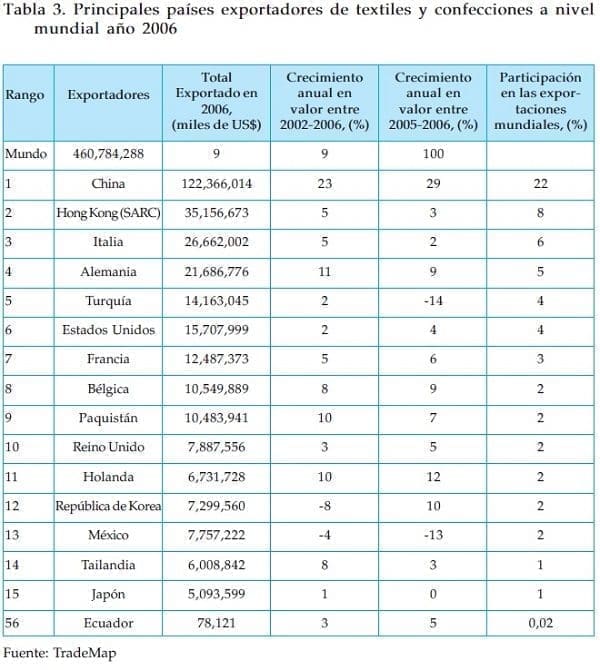 Tabla 3. Principales países exportadores de textiles y confecciones a nivel mundial año 2006

| Rango | Exportadores | Total Exportado en 2006, (miles de US$) | Crecimiento anual en valor entre 2002-2006, (%) | Crecimiento anual en valor entre 2005-2006, (%) | Participación en las exportaciones mundiales, (%) |
|---|---|---|---|---|---|
| Mundo | 460,784,288 | 9 | 9 | 100 | |
| 1 | China | 122,366,014 | 23 | 29 | 22 |
| 2 | Hong Kong (SARC) | 35,156,673 | 5 | 3 | 8 |
| 3 | Italia | 26,662,002 | 5 | 2 | 6 |
| 4 | Alemania | 21,686,776 | 11 | 9 | 5 |
| 5 | Turquía | 14,163,045 | 2 | -14 | 4 |
| 6 | Estados Unidos | 15,707,999 | 2 | 4 | 4 |
| 7 | Francia | 12,487,373 | 5 | 6 | 3 |
| 8 | Bélgica | 10,549,889 | 8 | 9 | 2 |
| 9 | Paquistán | 10,483,941 | 10 | 7 | 2 |
| 10 | Reino Unido | 7,887,556 | 3 | 5 | 2 |
| 11 | Holanda | 6,731,728 | 10 | 12 | 2 |
| 12 | República de Korea | 7,299,560 | -8 | 10 | 2 |
| 13 | México | 7,757,222 | -4 | -13 | 2 |
| 14 | Tailandia | 6,008,842 | 8 | 3 | 1 |
| 15 | Japón | 5,093,599 | 1 | 0 | 1 |
| 56 | Ecuador | 78,121 | 3 | 5 | 0,02 |

Fuente: TradeMap